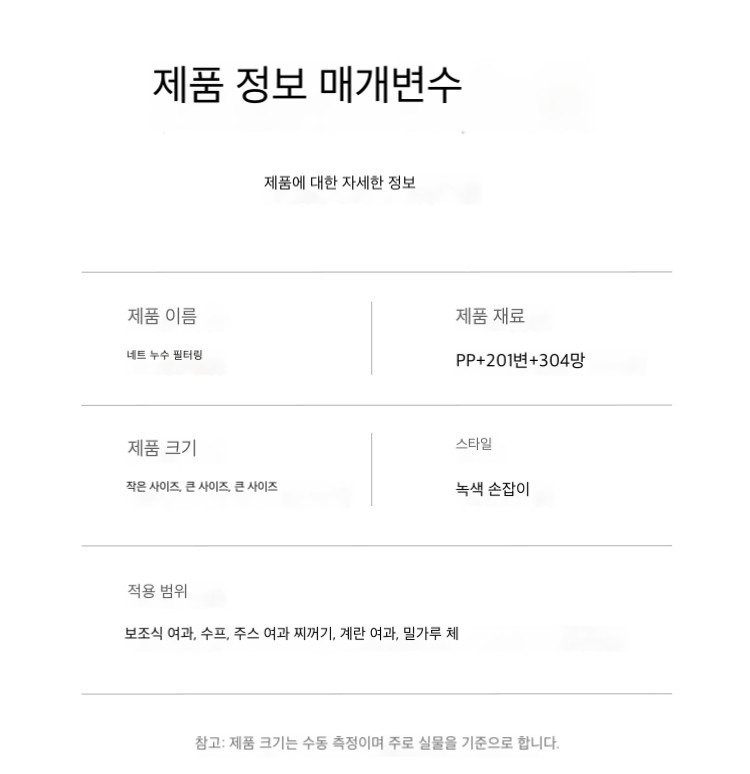 제품 정보 매개변수

제품에 대한 자세한 정보

제품 이름

네트 누수 필터링

제품 재료

PP+201변+304망

제품 크기

작은 사이즈, 큰 사이즈, 큰 사이즈

스타일

녹색 손잡이

적용 범위

보조식 여과, 수프, 주스 여과 찌꺼기, 계란 여과, 밀가루 체

참고: 제품 크기는 수동 측정이며 주로 실물을 기준으로 합니다.